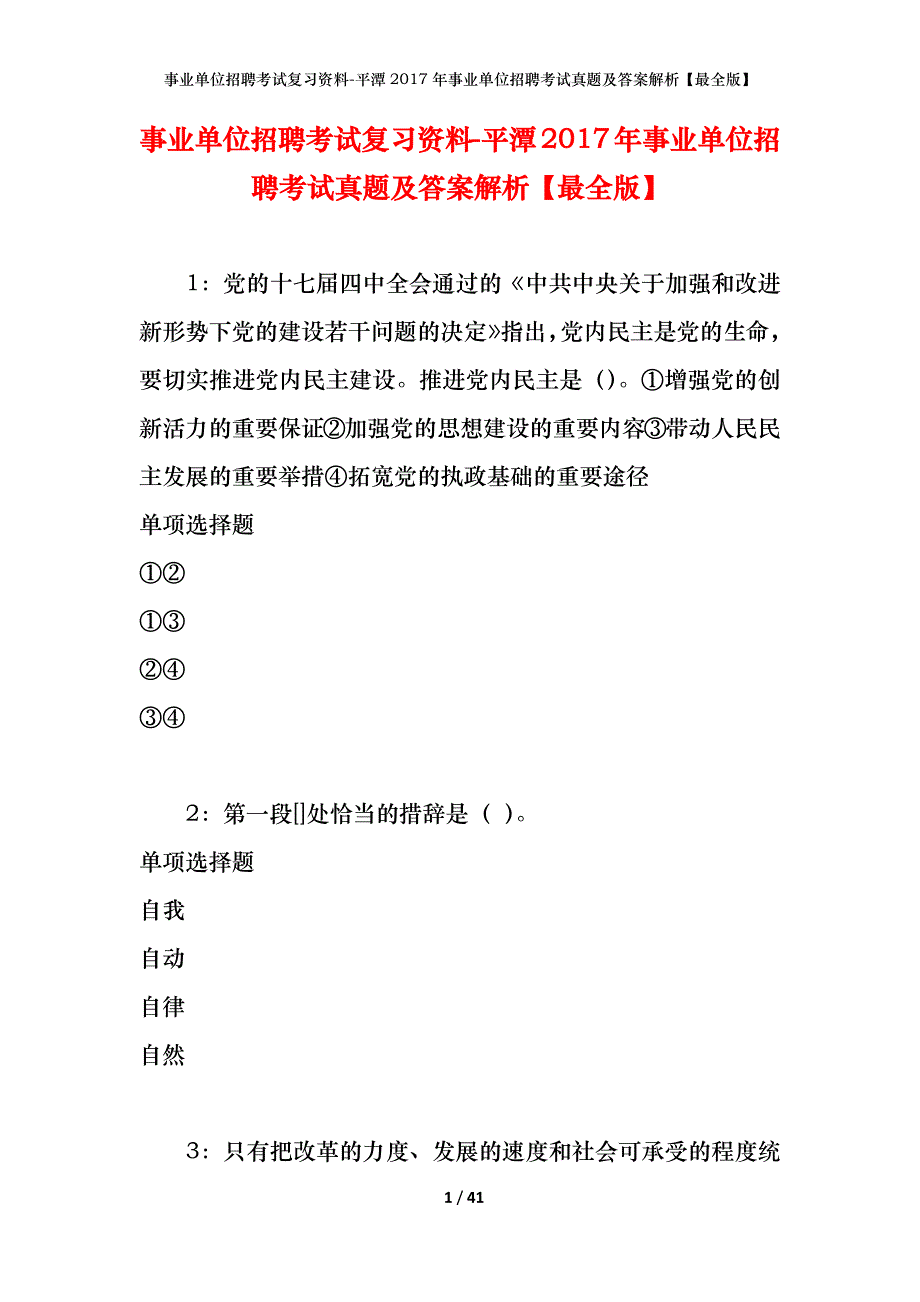 事业单位招聘考试复习资料-平潭2017年事业单位招聘考试真题及答案解析【最全版】

事业单位招聘考试复习资料-平潭2017年事业单位招聘考试真题及答案解析【最全版】

1：党的十七届四中全会通过的《中共中央关于加强和改进新形势下党的建设若干问题的决定》指出，党内民主是党的生命，要切实推进党内民主建设。推进党内民主是（）。①增强党的创新活力的重要保证②加强党的思想建设的重要内容③带动人民民主发展的重要举措④拓宽党的执政基础的重要途径

单项选择题

①②

①③

②④

③④

2：第一段[]处恰当的措辞是（ ）。

单项选择题

自我

自动

自律

自然

3：只有把改革的力度、发展的速度和社会可承受的程度统

1 / 41